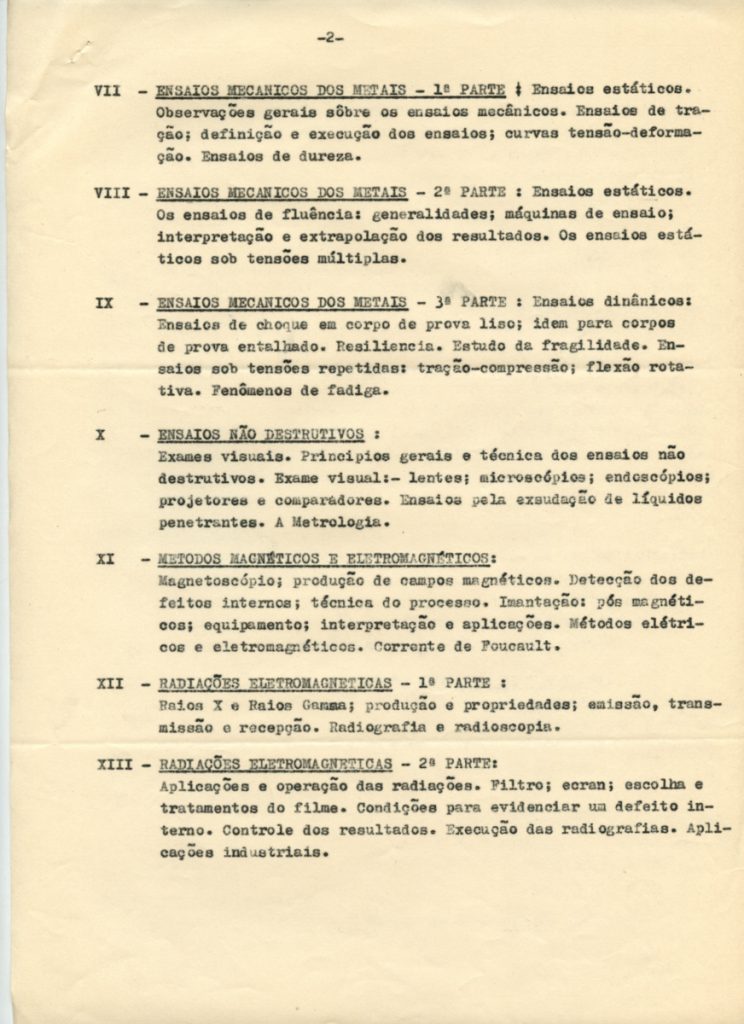 -2-

VII - ENSAIOS MECANICOS DOS METAIS - 1ª PARTE : Ensaios estáticos. Observações gerais sôbre os ensaios mecânicos. Ensaios de tração; definição e execução dos ensaios; curvas tensão-deformação. Ensaios de dureza.

VIII - ENSAIOS MECANICOS DOS METAIS - 2ª PARTE : Ensaios estáticos. Os ensaios de fluência: generalidades; máquinas de ensaio; interpretação e extrapolação dos resultados. Os ensaios estáticos sob tensões múltiplas.

IX - ENSAIOS MECANICOS DOS METAIS - 3ª PARTE : Ensaios dinâmicos: Ensaios de choque em corpo de prova liso; idem para corpos de prova entalhado. Resiliencia. Estudo da fragilidade. Ensaios sob tensões repetidas: tração-compressão; flexão rotativa. Fenômenos de fadiga.

X - ENSAIOS NÃO DESTRUTIVOS : Exames visuais. Principios gerais e técnica dos ensaios não destrutivos. Exame visual:- lentes; microscópios; endoscópios; projetores e comparadores. Ensaios pela exsudação de líquidos penetrantes. A Metrologia.

XI - METODOS MAGNÉTICOS E ELETROMAGNÉTICOS: Magnetoscópio; produção de campos magnéticos. Detecção dos defeitos internos; técnica do processo. Imantação: pós magnéticos; equipamento; interpretação e aplicações. Métodos elétricos e eletromagnéticos. Corrente de Foucault.

XII - RADIAÇÕES ELETROMAGNETICAS - 1ª PARTE : Raios X e Raios Gamma; produção e propriedades; emissão, transmissão e recepção. Radiografia e radioscopia.

XIII - RADIAÇÕES ELETROMAGNETICAS - 2ª PARTE: Aplicações e operação das radiações. Filtro; ecran; escolha e tratamentos do filme. Condições para evidenciar um defeito interno. Controle dos resultados. Execução das radiografias. Aplicações industriais.